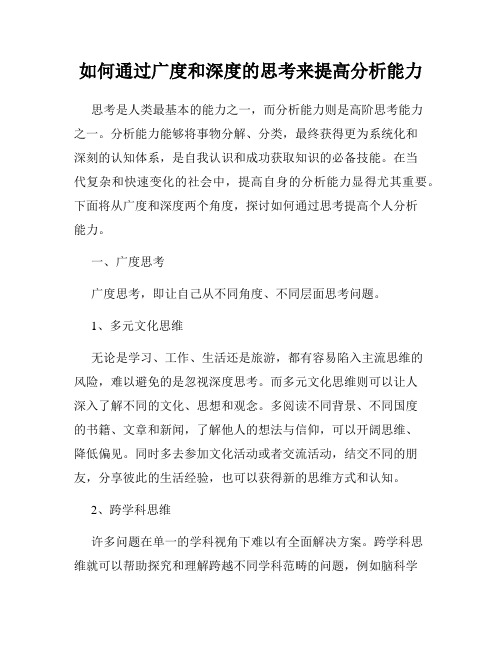 如何通过广度和深度的思考来提高分析能力

思考是人类最基本的能力之一，而分析能力则是高阶思考能力之一。分析能力能够将事物分解、分类，最终获得更为系统化和深刻的认知体系，是自我认识和成功获取知识的必备技能。在当代复杂和快速变化的社会中，提高自身的分析能力显得尤其重要。下面将从广度和深度两个角度，探讨如何通过思考提高个人分析能力。

一、广度思考

广度思考，即让自己从不同角度、不同层面思考问题。

1、多元文化思维

无论是学习、工作、生活还是旅游，都有容易陷入主流思维的风险，难以避免的是忽视深度思考。而多元文化思维则可以让人深入了解不同的文化、思想和观念。多阅读不同背景、不同国度的书籍、文章和新闻，了解他人的想法与信仰，可以开阔思维、降低偏见。同时多去参加文化活动或者交流活动，结交不同的朋友，分享彼此的生活经验，也可以获得新的思维方式和认知。

2、跨学科思维

许多问题在单一的学科视角下难以有全面解决方案。跨学科思维就可以帮助探究和理解跨越不同学科范畴的问题，例如脑科学